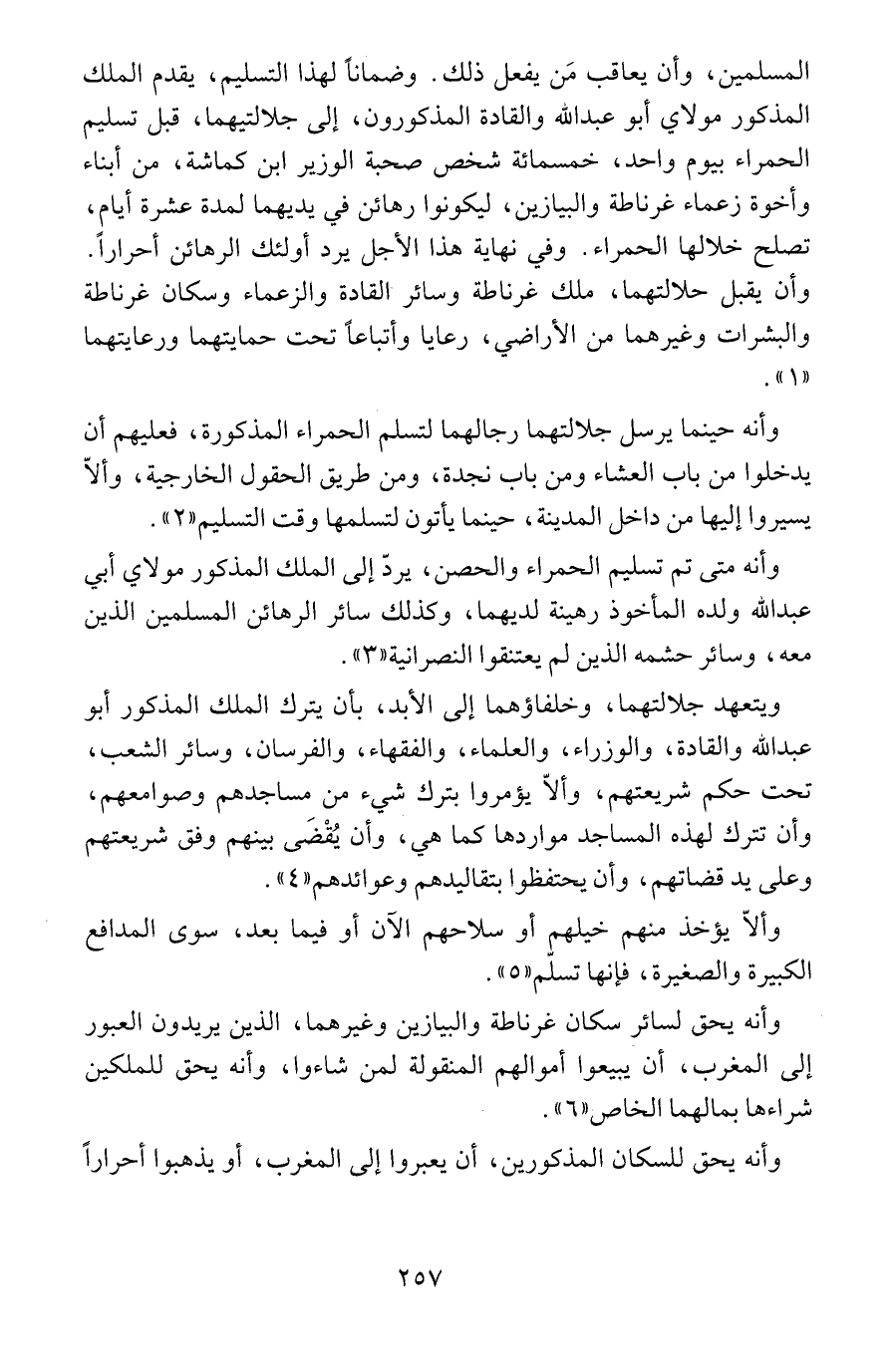 المسلمين، وأن يعاقب مَن يفعل ذلك. وضماناً لهذا التسليم، يقدم الملك المذكور مولاي أبو عبدالله والقادة المذكورون، إلى جلالتيهما، قبل تسليم الحمراء بيوم واحد، خمسمائة شخص صحبة الوزير ابن كماشة، من أبناء وأخوة زعماء غرناطة والبيازين، ليكونوا رهائن في يديهما لمدة عشرة أيام، تصلح خلالها الحمراء. وفي نهاية هذا الأجل يرد أولئك الرهائن أحراراً. وأن يقبل حلالتهما، ملك غرناطة وسائر القادة والزعماء وسكان غرناطة والبشرات وغيرهما من الأراضي، رعايا وأتباعاً تحت حمايتهما ورعايتهما «١».

وأنه حينما يرسل جلالتهما رجالهما لتسلم الحمراء المذكورة، فعليهم أن يدخلوا من باب العشاء ومن باب نجدة، ومن طريق الحقول الخارجية، وألاّ يسيروا إليها من داخل المدينة، حينما يأتون لتسلمها وقت التسليم«٢».

وأنه متى تم تسليم الحمراء والحصن، يردّ إلى الملك المذكور مولاي أبي عبدالله ولده المأخوذ رهينة لديهما، وكذلك سائر الرهائن المسلمين الذين معه، وسائر حشمه الذين لم يعتنقوا النصرانية«٣».

ويتعهد جلالتهما، وخلفاؤهما إلى الأبد، بأن يترك الملك المذكور أبو عبدالله والقادة، والوزراء، والعلماء، والفقهاء، والفرسان، وسائر الشعب، تحت حكم شريعتهم، وألاّ يؤمروا بترك شيء من مساجدهم وصوامعهم، وأن تترك لهذه المساجد مواردها كما هي، وأن يُقْضَى بينهم وفق شريعتهم وعلى يد قضاتهم، وأن يحتفظوا بتقاليدهم وعوائدهم«٤».

وألاّ يؤخذ منهم خيلهم أو سلاحهم الآن أو فيما بعد، سوى المدافع الكبيرة والصغيرة، فإنها تسلّم«٥».

وأنه يحق لسائر سكان غرناطة والبيازين وغيرهما، الذين يريدون العبور إلى المغرب، أن يبيعوا أموالهم المنقولة لمن شاءوا، وأنه يحق للملكين شراءها بمالهما الخاص«٦».

وأنه يحق للسكان المذكورين، أن يعبروا إلى المغرب، أو يذهبوا أحراراً

٢٥٧